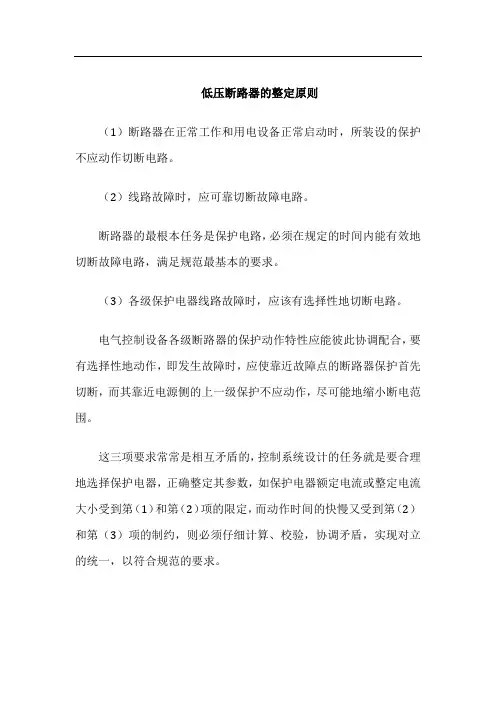 低压断路器的整定原则

（1）断路器在正常工作和用电设备正常启动时，所装设的保护不应动作切断电路。

（2）线路故障时，应可靠切断故障电路。

断路器的最根本任务是保护电路，必须在规定的时间内能有效地切断故障电路，满足规范最基本的要求。

（3）各级保护电器线路故障时，应该有选择性地切断电路。

电气控制设备各级断路器的保护动作特性应能彼此协调配合，要有选择性地动作，即发生故障时，应使靠近故障点的断路器保护首先切断，而其靠近电源侧的上一级保护不应动作，尽可能地缩小断电范围。

这三项要求常常是相互矛盾的，控制系统设计的任务就是要合理地选择保护电器，正确整定其参数，如保护电器额定电流或整定电流大小受到第（1）和第（2）项的限定，而动作时间的快慢又受到第（2）和第（3）项的制约，则必须仔细计算、校验，协调矛盾，实现对立的统一，以符合规范的要求。